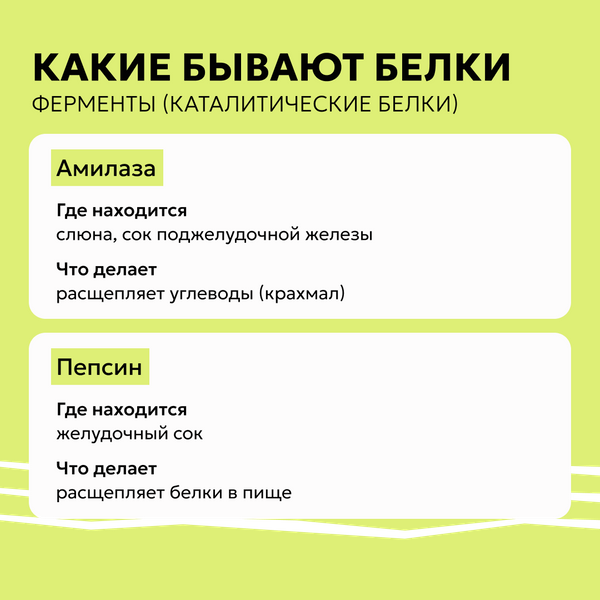 КАКИЕ БЫВАЮТ БЕЛКИ
ФЕРМЕНТЫ (КАТАЛИТИЧЕСКИЕ БЕЛКИ)

Амилаза

Где находится
слюна, сок поджелудочной железы

Что делает
расщепляет углеводы (крахмал)

Пепсин

Где находится
желудочный сок

Что делает
расщепляет белки в пище